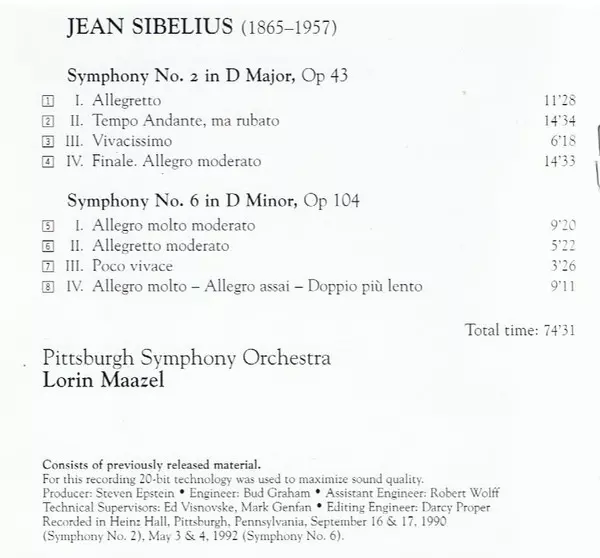 JEAN SIBELIUS (1865–1957)

Symphony No. 2 in D Major, Op 43

1 I. Allegretto 11'28
2 II. Tempo Andante, ma rubato 14'34
3 III. Vivacissimo 6'18
4 IV. Finale. Allegro moderato 14'33

Symphony No. 6 in D Minor, Op 104

5 I. Allegro molto moderato 9'20
6 II. Allegretto moderato 5'22
7 III. Poco vivace 3'26
8 IV. Allegro molto – Allegro assai – Doppio più lento 9'11

Total time: 74'31

Pittsburgh Symphony Orchestra
Lorin Maazel

Consists of previously released material.
For this recording 20-bit technology was used to maximize sound quality.
Producer: Steven Epstein • Engineer: Bud Graham • Assistant Engineer: Robert Wolff
Technical Supervisors: Ed Visnovske, Mark Genfan • Editing Engineer: Darcy Proper
Recorded in Heinz Hall, Pittsburgh, Pennsylvania, September 16 & 17, 1990 (Symphony No. 2), May 3 & 4, 1992 (Symphony No. 6).